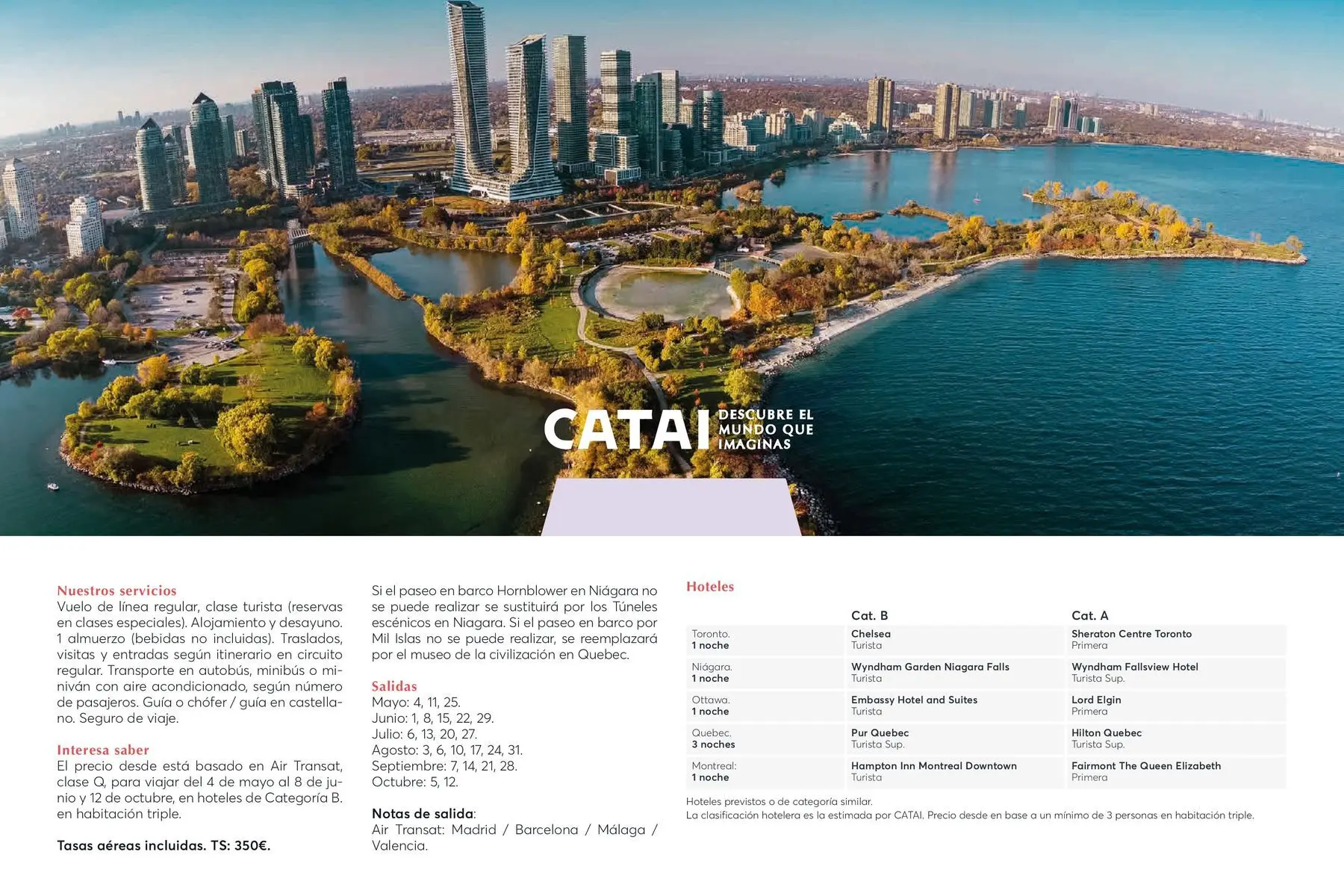 CATAI DESCUBRE EL MUNDO QUE IMAGINAS

Nuestros servicios
Vuelo de línea regular, clase turista (reservas en clases especiales). Alojamiento y desayuno. 1 almuerzo (bebidas no incluidas). Traslados, visitas y entradas según itinerario en circuito regular. Transporte en autobús, minibús o miniván con aire acondicionado, según número de pasajeros. Guía o chófer / guía en castellano. Seguro de viaje.

Interesa saber
El precio desde está basado en Air Transat, clase Q, para viajar del 4 de mayo al 8 de junio y 12 de octubre, en hoteles de Categoría B. en habitación triple.

Tasas aéreas incluidas. TS: 350€.

Si el paseo en barco Hornblower en Niágara no se puede realizar se sustituirá por los Túneles escénicos en Niagara. Si el paseo en barco por Mil Islas no se puede realizar, se reemplazará por el museo de la civilización en Quebec.

Salidas
Mayo: 4, 11, 25.
Junio: 1, 8, 15, 22, 29.
Julio: 6, 13, 20, 27.
Agosto: 3, 6, 10, 17, 24, 31.
Septiembre: 7, 14, 21, 28.
Octubre: 5, 12.

Notas de salida:
Air Transat: Madrid / Barcelona / Málaga / Valencia.

Hoteles

| | Cat. B | Cat. A |
|---|---|---|
| Toronto. 1 noche | Chelsea Turista | Sheraton Centre Toronto Primera |
| Niágara. 1 noche | Wyndham Garden Niagara Falls Turista | Wyndham Fallsview Hotel Turista Sup. |
| Ottawa. 1 noche | Embassy Hotel and Suites Turista | Lord Elgin Primera |
| Quebec. 3 noches | Pur Quebec Turista Sup. | Hilton Quebec Turista Sup. |
| Montreal: 1 noche | Hampton Inn Montreal Downtown Turista | Fairmont The Queen Elizabeth Primera |

Hoteles previstos o de categoría similar.
La clasificación hotelera es la estimada por CATAI. Precio desde en base a un mínimo de 3 personas en habitación triple.